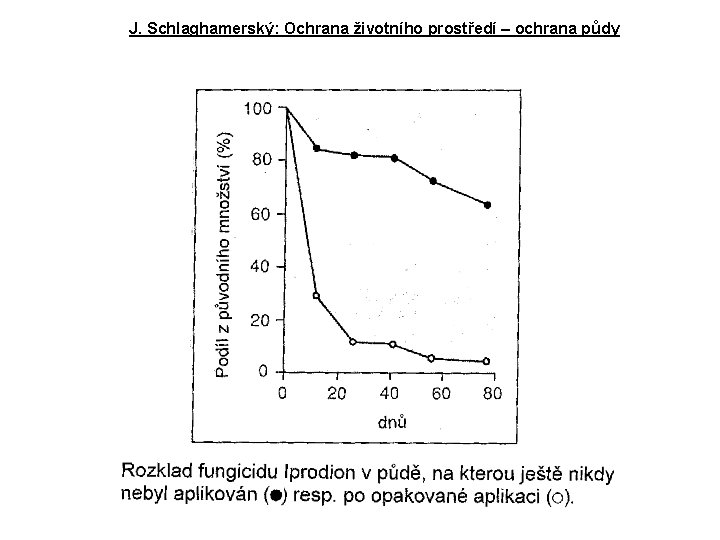 J. Schlaghamerský: Ochrana životního prostředí – ochrana půdy

Podíl z původního množství (%)

100
80
60
40
20
0

0 20 40 60 80

dnů

Rozklad fungicidu Iprodion v půdě, na kterou ještě nikdy nebyl aplikován (●) resp. po opakované aplikaci (○).